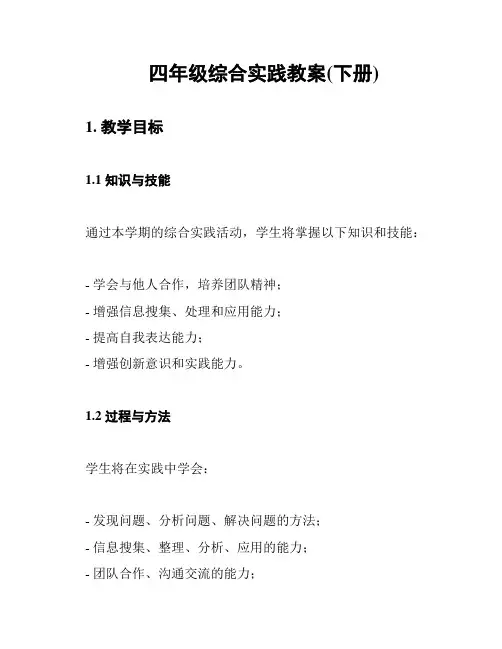 四年级综合实践教案(下册)

1. 教学目标

1.1 知识与技能

通过本学期的综合实践活动，学生将掌握以下知识和技能：

- 学会与他人合作，培养团队精神；
- 增强信息搜集、处理和应用能力；
- 提高自我表达能力；
- 增强创新意识和实践能力。

1.2 过程与方法

学生将在实践中学会：

- 发现问题、分析问题、解决问题的方法；
- 信息搜集、整理、分析、应用的能力；
- 团队合作、沟通交流的能力；